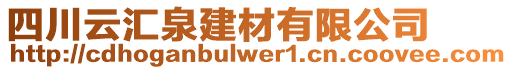 四川云汇泉建材有限公司
http://cdhoganbulwer1.cn.coovee.com